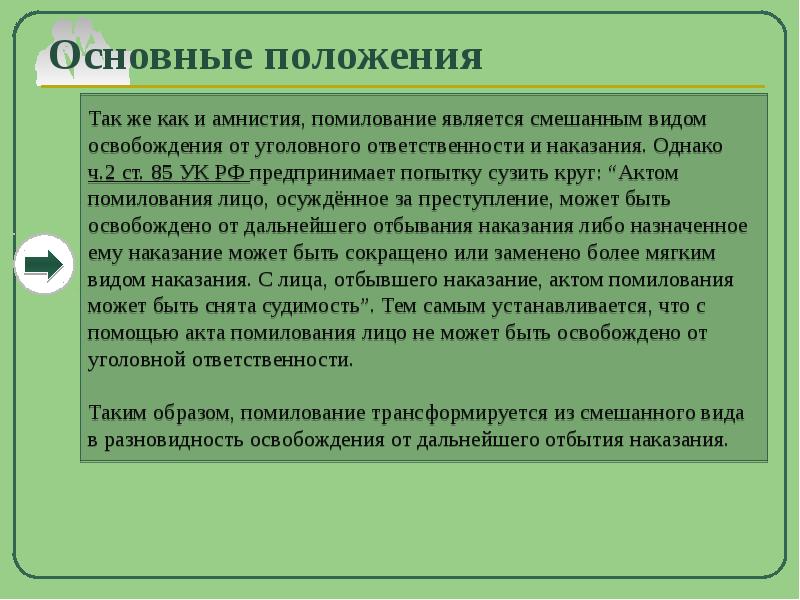 Основные положения

Так же как и амнистия, помилование является смешанным видом освобождения от уголовного ответственности и наказания. Однако ч.2 ст. 85 УК РФ предпринимает попытку сузить круг: “Актом помилования лицо, осуждённое за преступление, может быть освобождено от дальнейшего отбывания наказания либо назначенное ему наказание может быть сокращено или заменено более мягким видом наказания. С лица, отбывшего наказание, актом помилования может быть снята судимость”. Тем самым устанавливается, что с помощью акта помилования лицо не может быть освобождено от уголовной ответственности.

Таким образом, помилование трансформируется из смешанного вида в разновидность освобождения от дальнейшего отбытия наказания.